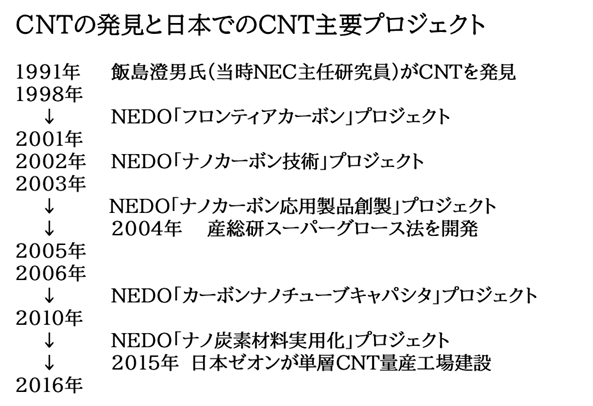 CNTの発見と日本でのCNT主要プロジェクト

1991年　飯島澄男氏（当時NEC主任研究員）がCNTを発見
1998年
↓　NEDO「フロンティアカーボン」プロジェクト
2001年
2002年　NEDO「ナノカーボン技術」プロジェクト
2003年
↓　NEDO「ナノカーボン応用製品創製」プロジェクト
↓　2004年　産総研スーパーグロース法を開発
2005年
2006年
↓　NEDO「カーボンナノチューブキャパシタ」プロジェクト
2010年
↓　NEDO「ナノ炭素材料実用化」プロジェクト
↓　2015年　日本ゼオンが単層CNT量産工場建設
2016年